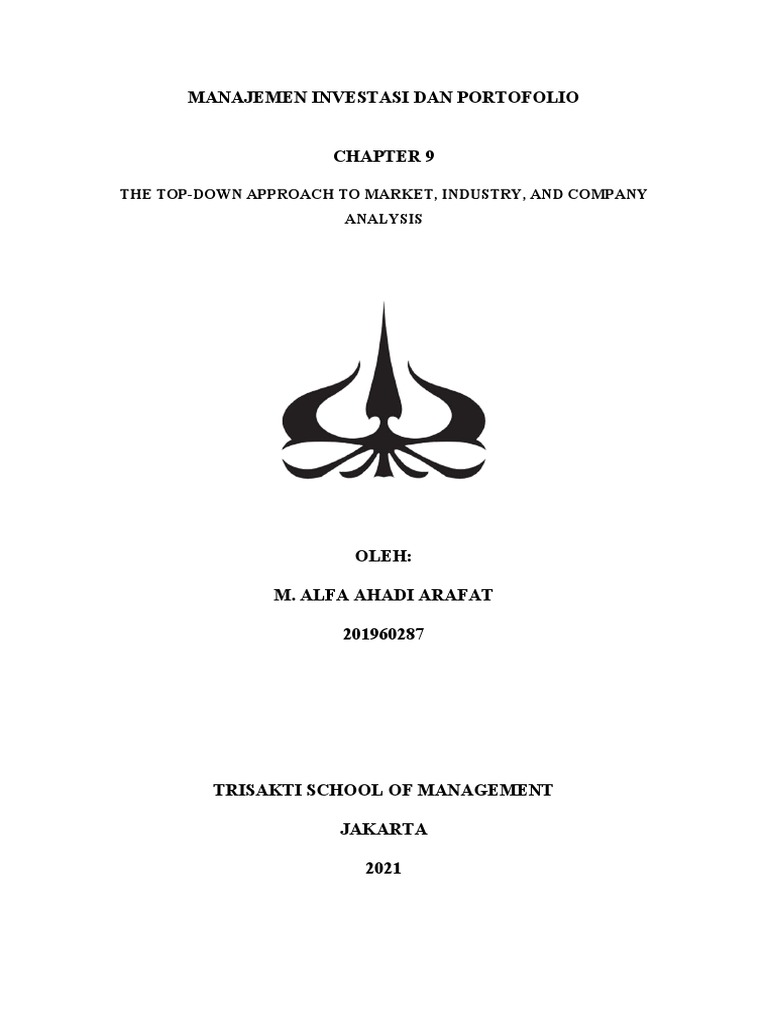 MANAJEMEN INVESTASI DAN PORTOFOLIO

CHAPTER 9

THE TOP-DOWN APPROACH TO MARKET, INDUSTRY, AND COMPANY ANALYSIS

OLEH:

M. ALFA AHADI ARAFAT

201960287

TRISAKTI SCHOOL OF MANAGEMENT

JAKARTA

2021